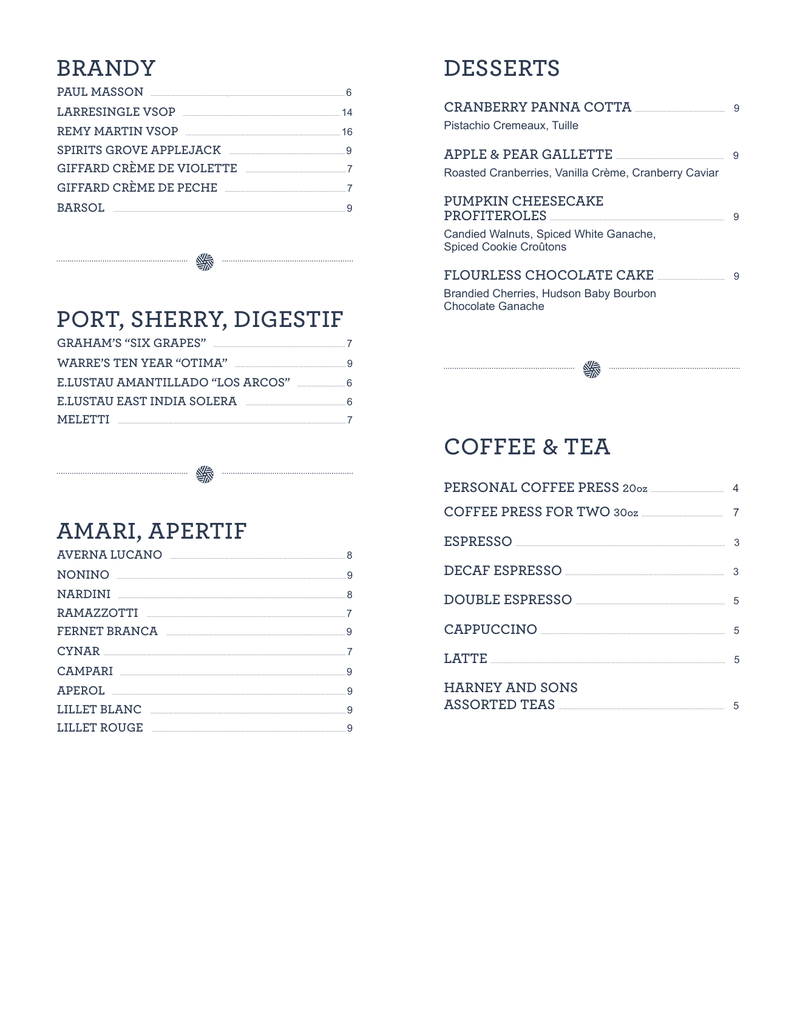 BRANDY
PAUL MASSON 6
LARRESINGLE VSOP 14
REMY MARTIN VSOP 16
SPIRITS GROVE APPLEJACK 9
GIFFARD CRÈME DE VIOLETTE 7
GIFFARD CRÈME DE PECHE 7
BARSOL 9

PORT, SHERRY, DIGESTIF
GRAHAM'S "SIX GRAPES" 7
WARRE'S TEN YEAR "OTIMA" 9
E.LUSTAU AMANTILLADO "LOS ARCOS" 6
E.LUSTAU EAST INDIA SOLERA 6
MELETTI 7

AMARI, APERTIF
AVERNA LUCANO 8
NONINO 9
NARDINI 8
RAMAZZOTTI 7
FERNET BRANCA 9
CYNAR 7
CAMPARI 9
APEROL 9
LILLET BLANC 9
LILLET ROUGE 9

DESSERTS
CRANBERRY PANNA COTTA 9
Pistachio Cremeaux, Tuille

APPLE & PEAR GALLETTE 9
Roasted Cranberries, Vanilla Crème, Cranberry Caviar

PUMPKIN CHEESECAKE PROFITEROLES 9
Candied Walnuts, Spiced White Ganache, Spiced Cookie Croûtons

FLOURLESS CHOCOLATE CAKE 9
Brandied Cherries, Hudson Baby Bourbon Chocolate Ganache

COFFEE & TEA
PERSONAL COFFEE PRESS 20oz 4
COFFEE PRESS FOR TWO 30oz 7
ESPRESSO 3
DECAF ESPRESSO 3
DOUBLE ESPRESSO 5
CAPPUCCINO 5
LATTE 5
HARNEY AND SONS ASSORTED TEAS 5